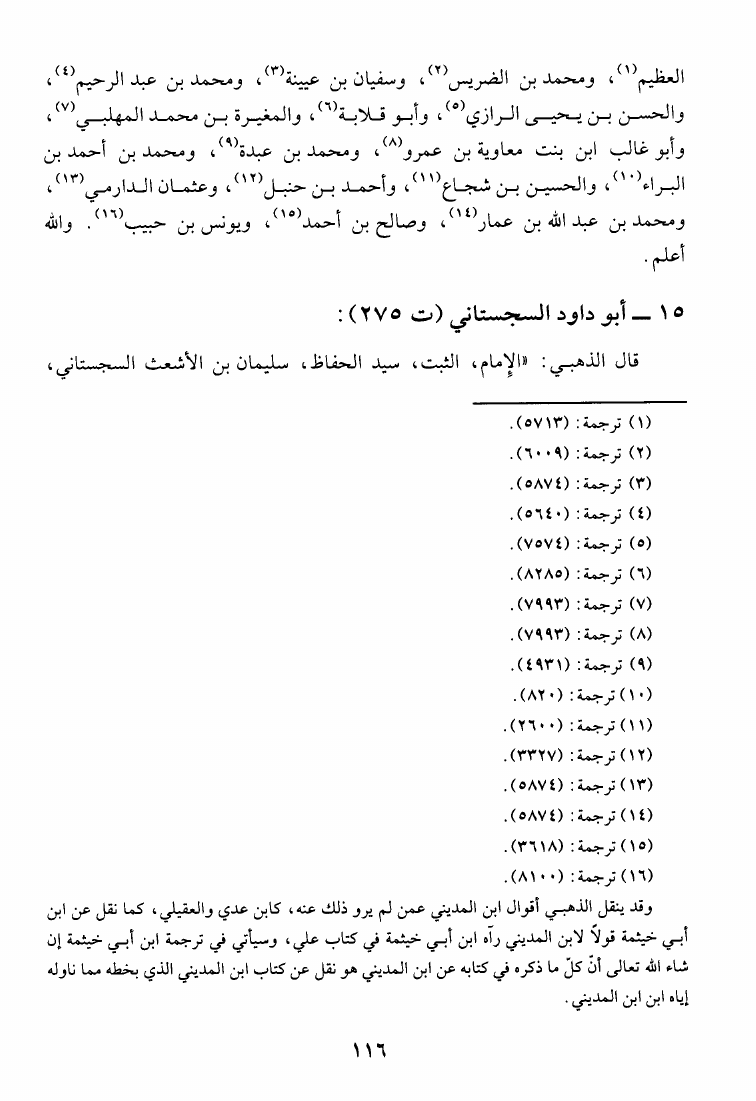 العظيم$^{(١)}$، ومحمد بن الضريس$^{(٢)}$، وسفيان بن عيينة$^{(٣)}$، ومحمد بن عبد الرحيم$^{(٤)}$، والحسن بن يحيى الرازي$^{(٥)}$، وأبو قلابة$^{(٦)}$، والمغيرة بن محمد المهلبي$^{(٧)}$، وأبو غالب ابن بنت معاوية بن عمرو$^{(٨)}$، ومحمد بن عبدة$^{(٩)}$، ومحمد بن أحمد بن البراء$^{(١٠)}$، والحسين بن شجاع$^{(١١)}$، وأحمد بن حنبل$^{(١٢)}$، وعثمان الدارمي$^{(١٣)}$، ومحمد بن عبد الله بن عمار$^{(١٤)}$، وصالح بن أحمد$^{(١٥)}$، ويونس بن حبيب$^{(١٦)}$. والله أعلم.

١٥ ــ أبو داود السجستاني (ت ٢٧٥):

قال الذهبي: «الإمام، الثبت، سيد الحفاظ، سليمان بن الأشعث السجستاني،

(١) ترجمة: (٥٧١٣).
(٢) ترجمة: (٦٠٠٩).
(٣) ترجمة: (٥٨٧٤).
(٤) ترجمة: (٥٦٤٠).
(٥) ترجمة: (٧٥٧٤).
(٦) ترجمة: (٨٢٨٥).
(٧) ترجمة: (٧٩٩٣).
(٨) ترجمة: (٧٩٩٣).
(٩) ترجمة: (٤٩٣١).
(١٠) ترجمة: (٨٢٠).
(١١) ترجمة: (٢٦٠٠).
(١٢) ترجمة: (٣٣٢٧).
(١٣) ترجمة: (٥٨٧٤).
(١٤) ترجمة: (٥٨٧٤).
(١٥) ترجمة: (٣٦١٨).
(١٦) ترجمة: (٨١٠٠).
وقد ينقل الذهبي أقوال ابن المديني عمن لم يرو ذلك عنه، كابن عدي والعقيلي، كما نقل عن ابن أبي خيثمة قولاً لابن المديني رآه ابن أبي خيثمة في كتاب علي، وسيأتي في ترجمة ابن أبي خيثمة إن شاء الله تعالى أنّ كلّ ما ذكره في كتابه عن ابن المديني هو نقل عن كتاب ابن المديني الذي بخطه مما ناوله إياه ابن ابن المديني.

١١٦